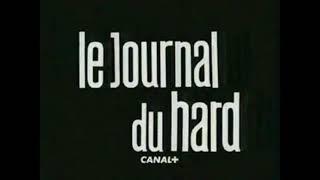 le Journal du hard
CANAL+